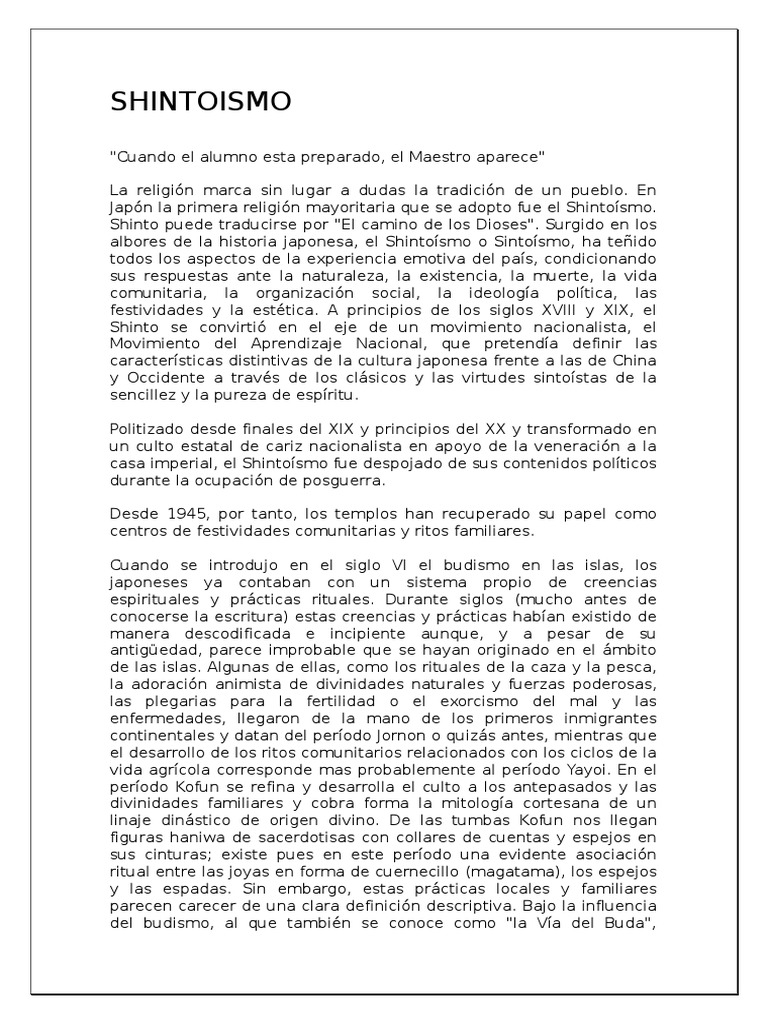 SHINTOISMO

"Cuando el alumno esta preparado, el Maestro aparece"

La religión marca sin lugar a dudas la tradición de un pueblo. En Japón la primera religión mayoritaria que se adopto fue el Shintoísmo. Shinto puede traducirse por "El camino de los Dioses". Surgido en los albores de la historia japonesa, el Shintoísmo o Sintoísmo, ha teñido todos los aspectos de la experiencia emotiva del país, condicionando sus respuestas ante la naturaleza, la existencia, la muerte, la vida comunitaria, la organización social, la ideología política, las festividades y la estética. A principios de los siglos XVIII y XIX, el Shinto se convirtió en el eje de un movimiento nacionalista, el Movimiento del Aprendizaje Nacional, que pretendía definir las características distintivas de la cultura japonesa frente a las de China y Occidente a través de los clásicos y las virtudes sintoístas de la sencillez y la pureza de espíritu.

Politizado desde finales del XIX y principios del XX y transformado en un culto estatal de cariz nacionalista en apoyo de la veneración a la casa imperial, el Shintoísmo fue despojado de sus contenidos políticos durante la ocupación de posguerra.

Desde 1945, por tanto, los templos han recuperado su papel como centros de festividades comunitarias y ritos familiares.

Cuando se introdujo en el siglo VI el budismo en las islas, los japoneses ya contaban con un sistema propio de creencias espirituales y prácticas rituales. Durante siglos (mucho antes de conocerse la escritura) estas creencias y prácticas habían existido de manera descodificada e incipiente aunque, y a pesar de su antigüedad, parece improbable que se hayan originado en el ámbito de las islas. Algunas de ellas, como los rituales de la caza y la pesca, la adoración animista de divinidades naturales y fuerzas poderosas, las plegarias para la fertilidad o el exorcismo del mal y las enfermedades, llegaron de la mano de los primeros inmigrantes continentales y datan del período Jornon o quizás antes, mientras que el desarrollo de los ritos comunitarios relacionados con los ciclos de la vida agrícola corresponde mas probablemente al período Yayoi. En el período Kofun se refina y desarrolla el culto a los antepasados y las divinidades familiares y cobra forma la mitología cortesana de un linaje dinástico de origen divino. De las tumbas Kofun nos llegan figuras haniwa de sacerdotisas con collares de cuentas y espejos en sus cinturas; existe pues en este período una evidente asociación ritual entre las joyas en forma de cuernecillo (magatama), los espejos y las espadas. Sin embargo, estas prácticas locales y familiares parecen carecer de una clara definición descriptiva. Bajo la influencia del budismo, al que también se conoce como "la Vía del Buda",